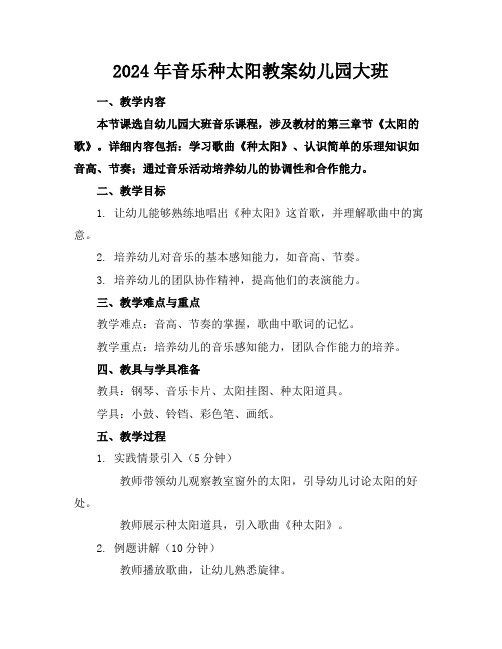 2024年音乐种太阳教案幼儿园大班

一、教学内容

本节课选自幼儿园大班音乐课程，涉及教材的第三章节《太阳的歌》。详细内容包括：学习歌曲《种太阳》、认识简单的乐理知识如音高、节奏；通过音乐活动培养幼儿的协调性和合作能力。

二、教学目标

1. 让幼儿能够熟练地唱出《种太阳》这首歌，并理解歌曲中的寓意。

2. 培养幼儿对音乐的基本感知能力，如音高、节奏。

3. 培养幼儿的团队协作精神，提高他们的表演能力。

三、教学难点与重点

教学难点：音高、节奏的掌握，歌曲中歌词的记忆。

教学重点：培养幼儿的音乐感知能力，团队合作能力的培养。

四、教具与学具准备

教具：钢琴、音乐卡片、太阳挂图、种太阳道具。

学具：小鼓、铃铛、彩色笔、画纸。

五、教学过程

1. 实践情景引入（5分钟）

教师带领幼儿观察教室窗外的太阳，引导幼儿讨论太阳的好处。

教师展示种太阳道具，引入歌曲《种太阳》。

2. 例题讲解（10分钟）

教师播放歌曲，让幼儿熟悉旋律。